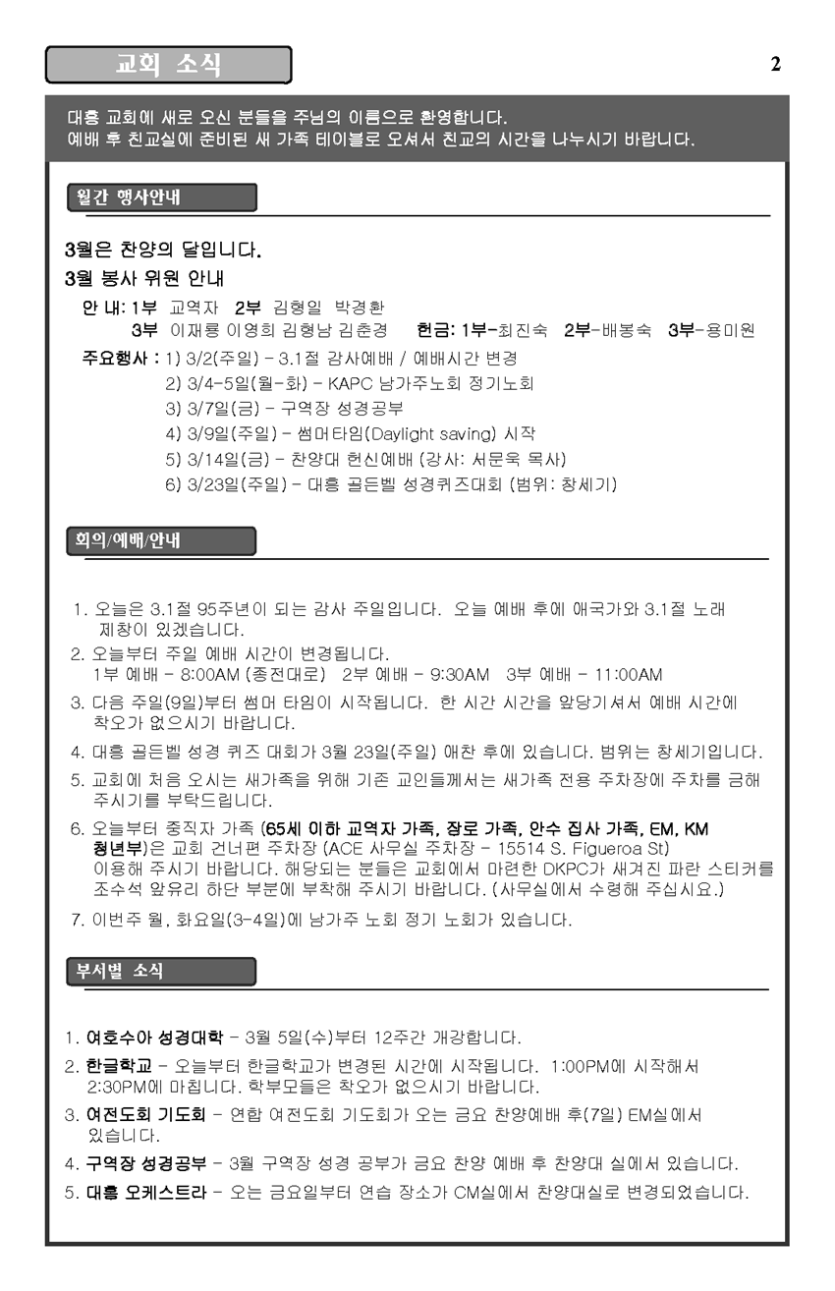 교회 소식

2

대흥 교회에 새로 오신 분들을 주님의 이름으로 환영합니다.
예배 후 친교실에 준비된 새 가족 테이블로 오셔서 친교의 시간을 나누시기 바랍니다.

월간 행사안내

3월은 찬양의 달입니다.
3월 봉사 위원 안내

안 내: 1부 교역자 2부 김형일 박경환
3부 이재룡 이영희 김형남 김춘경 헌금: 1부-최진숙 2부-배봉숙 3부-용미원

주요행사 : 1) 3/2(주일) - 3.1절 감사예배 / 예배시간 변경
2) 3/4-5일(월-화) - KAPC 남가주노회 정기노회
3) 3/7일(금) - 구역장 성경공부
4) 3/9일(주일) - 썸머타임(Daylight saving) 시작
5) 3/14일(금) - 찬양대 헌신예배 (강사: 서문욱 목사)
6) 3/23일(주일) - 대흥 골든벨 성경퀴즈대회 (범위: 창세기)

회의/예배/안내

1. 오늘은 3.1절 95주년이 되는 감사 주일입니다. 오늘 예배 후에 애국가와 3.1절 노래 제창이 있겠습니다.
2. 오늘부터 주일 예배 시간이 변경됩니다.
1부 예배 - 8:00AM (종전대로) 2부 예배 - 9:30AM 3부 예배 - 11:00AM
3. 다음 주일(9일)부터 썸머 타임이 시작됩니다. 한 시간 시간을 앞당기셔서 예배 시간에 착오가 없으시기 바랍니다.
4. 대흥 골든벨 성경 퀴즈 대회가 3월 23일(주일) 애찬 후에 있습니다. 범위는 창세기입니다.
5. 교회에 처음 오시는 새가족을 위해 기존 교인들께서는 새가족 전용 주차장에 주차를 금해 주시기를 부탁드립니다.
6. 오늘부터 중직자 가족 (65세 이하 교역자 가족, 장로 가족, 안수 집사 가족, EM, KM 청년부)은 교회 건너편 주차장 (ACE 사무실 주차장 - 15514 S. Figueroa St) 이용해 주시기 바랍니다. 해당되는 분들은 교회에서 마련한 DKPC가 새겨진 파란 스티커를 조수석 앞유리 하단 부분에 부착해 주시기 바랍니다. (사무실에서 수령해 주십시요.)
7. 이번주 월, 화요일(3-4일)에 남가주 노회 정기 노회가 있습니다.

부서별 소식

1. 여호수아 성경대학 - 3월 5일(수)부터 12주간 개강합니다.
2. 한글학교 - 오늘부터 한글학교가 변경된 시간에 시작됩니다. 1:00PM에 시작해서 2:30PM에 마칩니다. 학부모들은 착오가 없으시기 바랍니다.
3. 여전도회 기도회 - 연합 여전도회 기도회가 오는 금요 찬양예배 후(7일) EM실에서 있습니다.
4. 구역장 성경공부 - 3월 구역장 성경 공부가 금요 찬양 예배 후 찬양대 실에서 있습니다.
5. 대흥 오케스트라 - 오는 금요일부터 연습 장소가 CM실에서 찬양대실로 변경되었습니다.